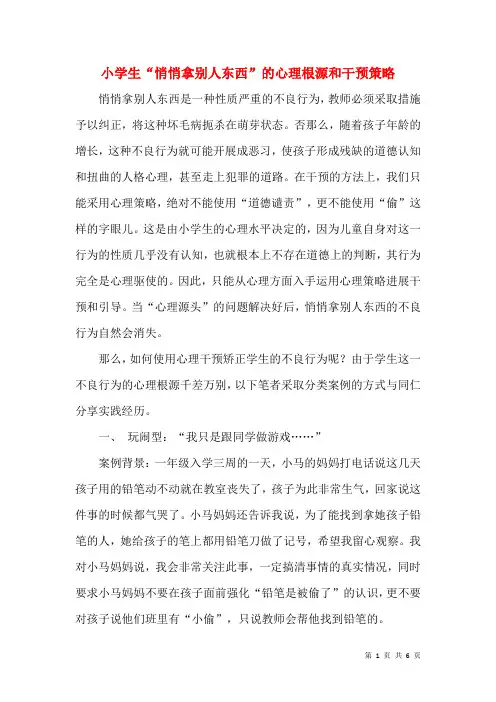 小学生“悄悄拿别人东西”的心理根源和干预策略

悄悄拿别人东西是一种性质严重的不良行为，教师必须采取措施予以纠正，将这种坏毛病扼杀在萌芽状态。否那么，随着孩子年龄的增长，这种不良行为就可能开展成恶习，使孩子形成残缺的道德认知和扭曲的人格心理，甚至走上犯罪的道路。在干预的方法上，我们只能采用心理策略，绝对不能使用“道德谴责”，更不能使用“偷”这样的字眼儿。这是由小学生的心理水平决定的，因为儿童自身对这一行为的性质几乎没有认知，也就根本上不存在道德上的判断，其行为完全是心理驱使的。因此，只能从心理方面入手运用心理策略进展干预和引导。当“心理源头”的问题解决好后，悄悄拿别人东西的不良行为自然会消失。

那么，如何使用心理干预矫正学生的不良行为呢？由于学生这一不良行为的心理根源千差万别，以下笔者采取分类案例的方式与同仁分享实践经历。

一、 玩闹型：“我只是跟同学做游戏……”

案例背景：一年级入学三周的一天，小马的妈妈打电话说这几天孩子用的铅笔动不动就在教室丧失了，孩子为此非常生气，回家说这件事的时候都气哭了。小马妈妈还告诉我说，为了能找到拿她孩子铅笔的人，她给孩子的笔上都用铅笔刀做了记号，希望我留心观察。我对小马妈妈说，我会非常关注此事，一定搞清事情的真实情况，同时要求小马妈妈不要在孩子面前强化“铅笔是被偷了”的认识，更不要对孩子说他们班里有“小偷”，只说教师会帮他找到铅笔的。

第 1 页 共 6 页